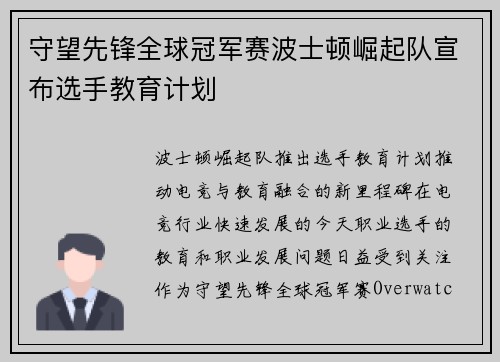 守望先锋全球冠军赛波士顿崛起队宣布选手教育计划

波士顿崛起队推出选手教育计划推动电竞与教育融合的新里程碑在电竞行业快速发展的今天职业选手的教育和职业发展问题日益受到关注作为守望先锋全球冠军赛Overwatc